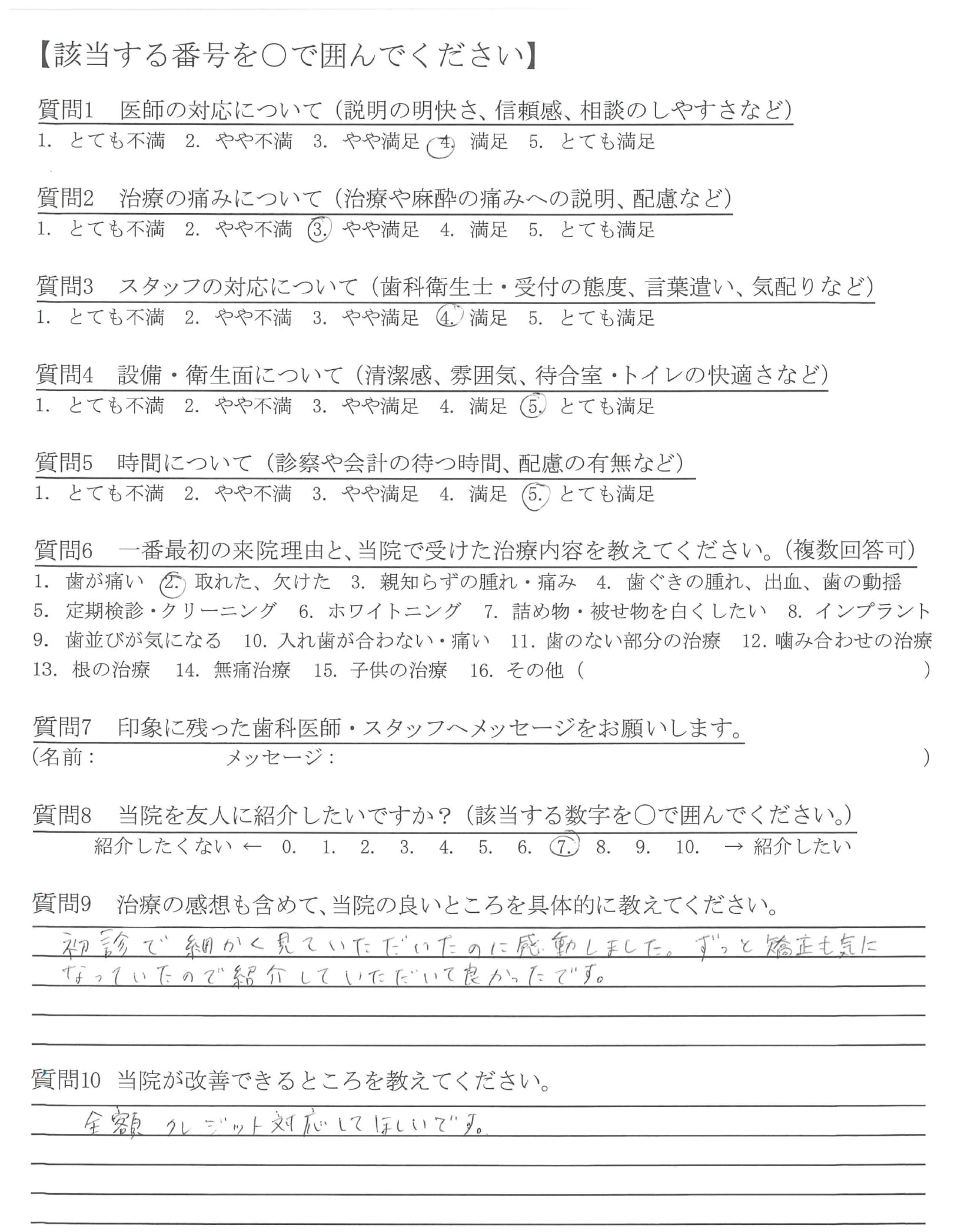 【該当する番号を○で囲んでください】

質問1　医師の対応について（説明の明快さ、信頼感、相談のしやすさなど）
1. とても不満　2. やや不満　3. やや満足　4. 満足　5. とても満足

質問2　治療の痛みについて（治療や麻酔の痛みへの説明、配慮など）
1. とても不満　2. やや不満　3. やや満足　4. 満足　5. とても満足

質問3　スタッフの対応について（歯科衛生士・受付の態度、言葉遣い、気配りなど）
1. とても不満　2. やや不満　3. やや満足　4. 満足　5. とても満足

質問4　設備・衛生面について（清潔感、雰囲気、待合室・トイレの快適さなど）
1. とても不満　2. やや不満　3. やや満足　4. 満足　5. とても満足

質問5　時間について（診察や会計の待つ時間、配慮の有無など）
1. とても不満　2. やや不満　3. やや満足　4. 満足　5. とても満足

質問6　一番最初の来院理由と、当院で受けた治療内容を教えてください。（複数回答可）
1. 歯が痛い　2. 取れた、欠けた　3. 親知らずの腫れ・痛み　4. 歯ぐきの腫れ、出血、歯の動揺
5. 定期検診・クリーニング　6. ホワイトニング　7. 詰め物・被せ物を白くしたい　8. インプラント
9. 歯並びが気になる　10. 入れ歯が合わない・痛い　11. 歯のない部分の治療　12. 噛み合わせの治療
13. 根の治療　14. 無痛治療　15. 子供の治療　16. その他（　）

質問7　印象に残った歯科医師・スタッフへメッセージをお願いします。
（名前：　メッセージ：　）

質問8　当院を友人に紹介したいですか？（該当する数字を○で囲んでください。）
紹介したくない ← 0. 1. 2. 3. 4. 5. 6. 7. 8. 9. 10. → 紹介したい

質問9　治療の感想も含めて、当院の良いところを具体的に教えてください。
初診で細かく見ていただいたのに感動しました。ずっと矯正も気になっていたので紹介していただいて良かったです。

質問10　当院が改善できるところを教えてください。
全額クレジット対応してほしいです。